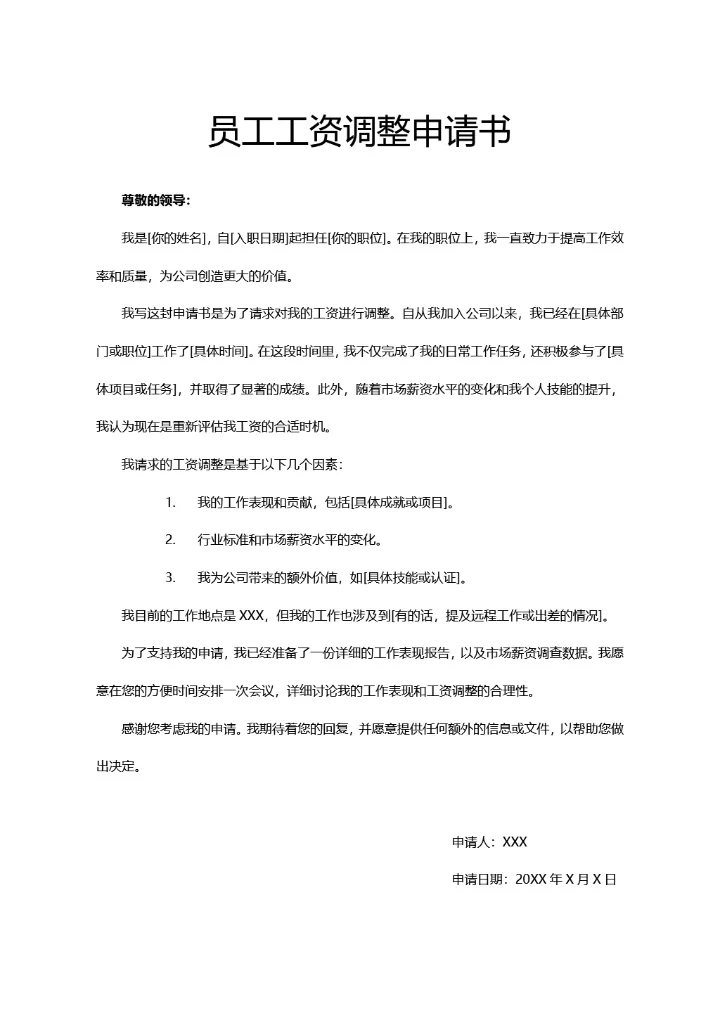 员工工资调整申请书

尊敬的领导：

我是[你的姓名]，自[入职日期]起担任[你的职位]。在我的职位上，我一直致力于提高工作效率和质量，为公司创造更大的价值。

我写这封申请书是为了请求对我的工资进行调整。自从我加入公司以来，我已经在[具体部门或职位]工作了[具体时间]。在这段时间里，我不仅完成了我的日常工作任务，还积极参与了[具体项目或任务]，并取得了显著的成绩。此外，随着市场薪资水平的变化和我个人技能的提升，我认为现在是重新评估我工资的合适时机。

我请求的工资调整是基于以下几个因素：

1. 我的工作表现和贡献，包括[具体成就或项目]。

2. 行业标准和市场薪资水平的变化。

3. 我为公司带来的额外价值，如[具体技能或认证]。

我目前的工作地点是 XXX，但我的工作也涉及到[有的话，提及远程工作或出差的情况]。

为了支持我的申请，我已经准备了一份详细的工作表现报告，以及市场薪资调查数据。我愿意在您的方便时间安排一次会议，详细讨论我的工作表现和工资调整的合理性。

感谢您考虑我的申请。我期待着您的回复，并愿意提供任何额外的信息或文件，以帮助您做出决定。

申请人：XXX

申请日期：20XX 年 X 月 X 日